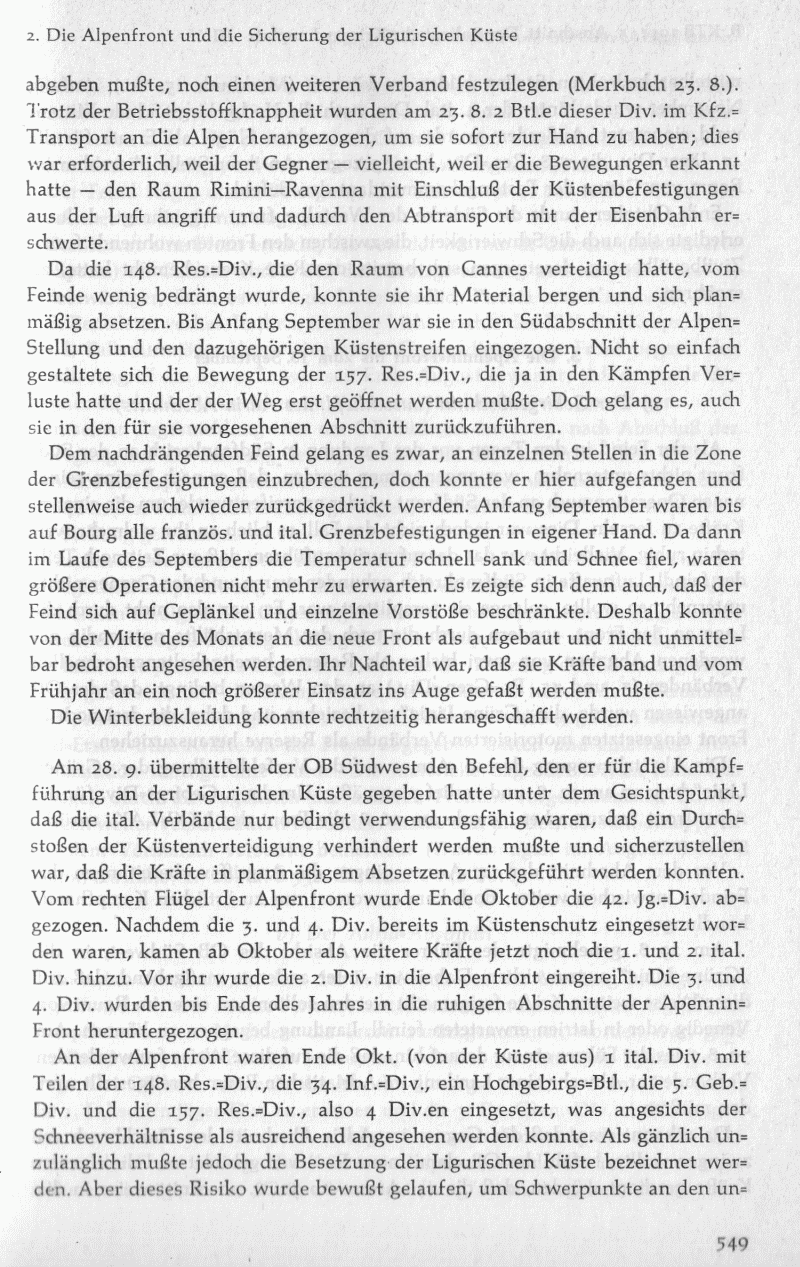 2. Die Alpenfront und die Sicherung der Ligurischen Küste

abgeben mußte, noch einen weiteren Verband festzulegen (Merkbuch 23. 8.). Trotz der Betriebsstoffknappheit wurden am 23. 8. 2 Btl.e dieser Div. im Kfz.-Transport an die Alpen herangezogen, um sie sofort zur Hand zu haben; dies war erforderlich, weil der Gegner — vielleicht, weil er die Bewegungen erkannt hatte — den Raum Rimini—Ravenna mit Einschluß der Küstenbefestigungen aus der Luft angriff und dadurch den Abtransport mit der Eisenbahn erschwerte.

Da die 148. Res.-Div., die den Raum von Cannes verteidigt hatte, vom Feinde wenig bedrängt wurde, konnte sie ihr Material bergen und sich planmäßig absetzen. Bis Anfang September war sie in den Südabschnitt der Alpen-Stellung und den dazugehörigen Küstenstreifen eingezogen. Nicht so einfach gestaltete sich die Bewegung der 157. Res.-Div., die ja in den Kämpfen Verluste hatte und der der Weg erst geöffnet werden mußte. Doch gelang es, auch sie in den für sie vorgesehenen Abschnitt zurückzuführen.

Dem nachdrängenden Feind gelang es zwar, an einzelnen Stellen in die Zone der Grenzbefestigungen einzubrechen, doch konnte er hier aufgefangen und stellenweise auch wieder zurückgedrückt werden. Anfang September waren bis auf Bourg alle französ. und ital. Grenzbefestigungen in eigener Hand. Da dann im Laufe des Septembers die Temperatur schnell sank und Schnee fiel, waren größere Operationen nicht mehr zu erwarten. Es zeigte sich denn auch, daß der Feind sich auf Geplänkel und einzelne Vorstöße beschränkte. Deshalb konnte von der Mitte des Monats an die neue Front als aufgebaut und nicht unmittelbar bedroht angesehen werden. Ihr Nachteil war, daß sie Kräfte band und vom Frühjahr an ein noch größerer Einsatz ins Auge gefaßt werden mußte.

Die Winterbekleidung konnte rechtzeitig herangeschafft werden.

Am 28. 9. übermittelte der OB Südwest den Befehl, den er für die Kampfführung an der Ligurischen Küste gegeben hatte unter dem Gesichtspunkt, daß die ital. Verbände nur bedingt verwendungsfähig waren, daß ein Durchstoßen der Küstenverteidigung verhindert werden mußte und sicherzustellen war, daß die Kräfte in planmäßigem Absetzen zurückgeführt werden konnten. Vom rechten Flügel der Alpenfront wurde Ende Oktober die 42. Jg.-Div. abgezogen. Nachdem die 3. und 4. Div. bereits im Küstenschutz eingesetzt worden waren, kamen ab Oktober als weitere Kräfte jetzt noch die 1. und 2. ital. Div. hinzu. Vor ihr wurde die 2. Div. in die Alpenfront eingereiht. Die 3. und 4. Div. wurden bis Ende des Jahres in die ruhigen Abschnitte der Apennin-Front heruntergezogen.

An der Alpenfront waren Ende Okt. (von der Küste aus) 1 ital. Div. mit Teilen der 148. Res.-Div., die 34. Inf.-Div., ein Hochgebirgs-Btl., die 5. Geb.-Div. und die 157. Res.-Div., also 4 Div.en eingesetzt, was angesichts der Schneeverhältnisse als ausreichend angesehen werden konnte. Als gänzlich unzulänglich mußte jedoch die Besetzung der Ligurischen Küste bezeichnet werden. Aber dieses Risiko wurde bewußt gelaufen, um Schwerpunkte an den un-

549